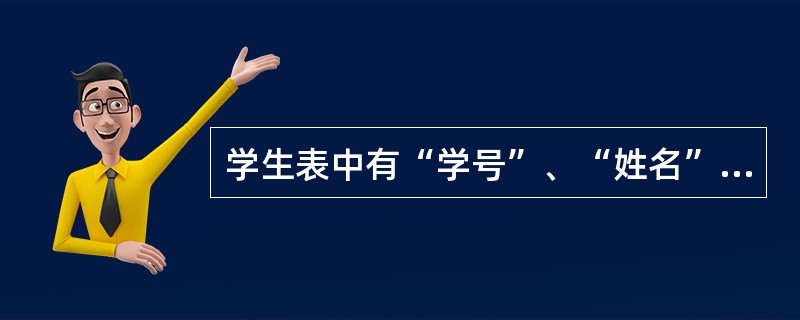 学生表中有“学号”、“姓名”...